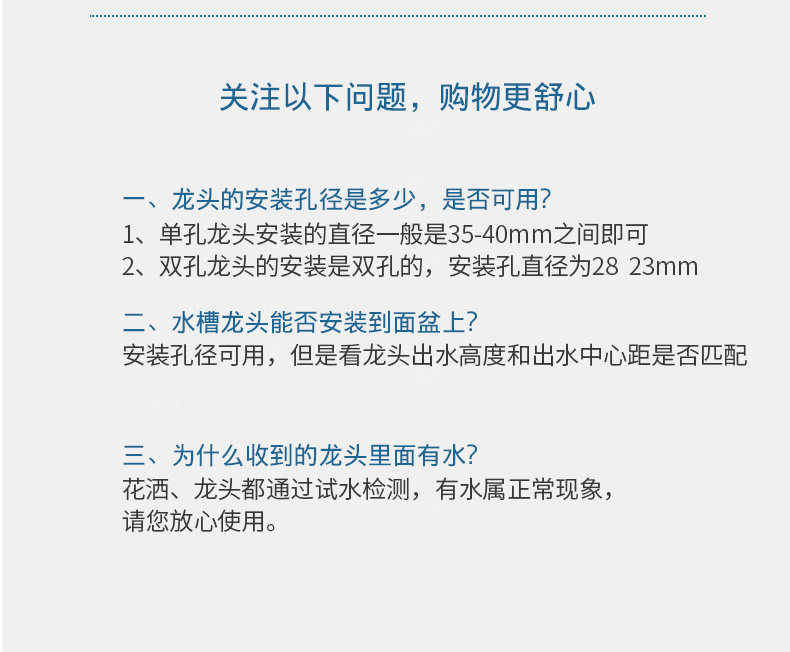 关注以下问题，购物更舒心

一、龙头的安装孔径是多少，是否可用?
1、单孔龙头安装的直径一般是35-40mm之间即可
2、双孔龙头的安装是双孔的，安装孔直径为28 23mm

二、水槽龙头能否安装到面盆上?
安装孔径可用，但是看龙头出水高度和出水中心距是否匹配

三、为什么收到的龙头里面有水?
花洒、龙头都通过试水检测，有水属正常现象，
请您放心使用。